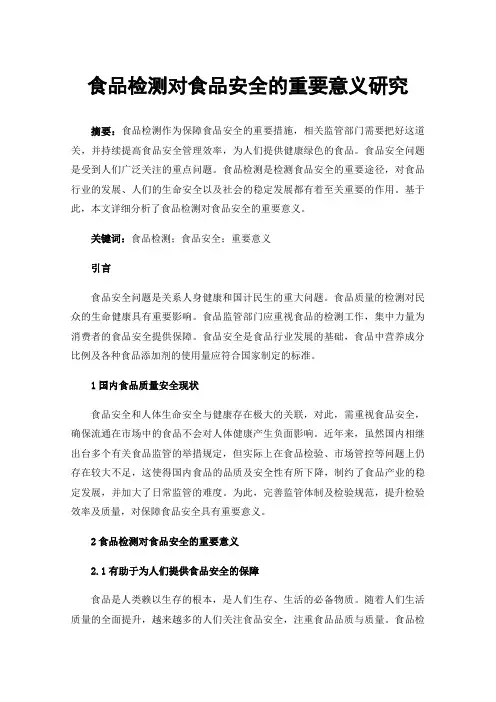 食品检测对食品安全的重要意义研究

摘要：食品检测作为保障食品安全的重要措施，相关监管部门需要把好这道关，并持续提高食品安全管理效率，为人们提供健康绿色的食品。食品安全问题是受到人们广泛关注的重点问题。食品检测是检测食品安全的重要途径，对食品行业的发展、人们的生命安全以及社会的稳定发展都有着至关重要的作用。基于此，本文详细分析了食品检测对食品安全的重要意义。

关键词：食品检测；食品安全；重要意义

引言

食品安全问题是关系人身健康和国计民生的重大问题。食品质量的检测对民众的生命健康具有重要影响。食品监管部门应重视食品的检测工作，集中力量为消费者的食品安全提供保障。食品安全是食品行业发展的基础，食品中营养成分比例及各种食品添加剂的使用量应符合国家制定的标准。

1 国内食品质量安全现状

食品安全和人体生命安全与健康存在极大的关联，对此，需重视食品安全，确保流通在市场中的食品不会对人体健康产生负面影响。近年来，虽然国内相继出台多个有关食品监管的举措规定，但实际上在食品检验、市场管控等问题上仍存在较大不足，这使得国内食品的品质及安全性有所下降，制约了食品产业的稳定发展，并加大了日常监管的难度。为此，完善监管体制及检验规范，提升检验效率及质量，对保障食品安全具有重要意义。

2 食品检测对食品安全的重要意义

2.1 有助于为人们提供食品安全的保障

食品是人类赖以生存的根本，是人们生存、生活的必备物质。随着人们生活质量的全面提升，越来越多的人们关注食品安全，注重食品品质与质量。食品检